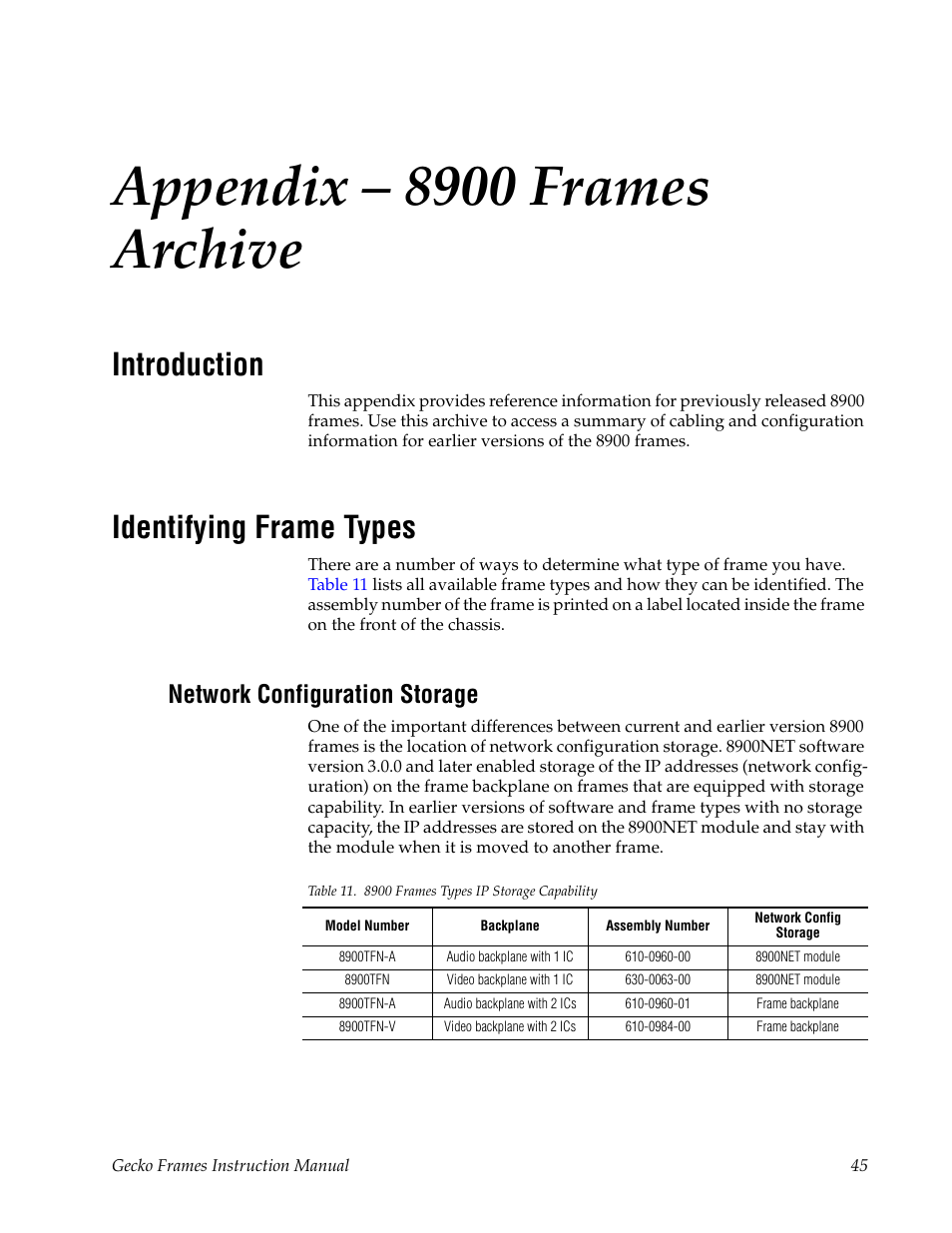 Appendix – 8900 Frames Archive

Introduction

This appendix provides reference information for previously released 8900 frames. Use this archive to access a summary of cabling and configuration information for earlier versions of the 8900 frames.

Identifying Frame Types

There are a number of ways to determine what type of frame you have. Table 11 lists all available frame types and how they can be identified. The assembly number of the frame is printed on a label located inside the frame on the front of the chassis.

Network Configuration Storage

One of the important differences between current and earlier version 8900 frames is the location of network configuration storage. 8900NET software version 3.0.0 and later enabled storage of the IP addresses (network configuration) on the frame backplane on frames that are equipped with storage capability. In earlier versions of software and frame types with no storage capacity, the IP addresses are stored on the 8900NET module and stay with the module when it is moved to another frame.

Table 11. 8900 Frames Types IP Storage Capability

| Model Number | Backplane | Assembly Number | Network Config Storage |
|---|---|---|---|
| 8900TFN-A | Audio backplane with 1 IC | 610-0960-00 | 8900NET module |
| 8900TFN | Video backplane with 1 IC | 630-0063-00 | 8900NET module |
| 8900TFN-A | Audio backplane with 2 ICs | 610-0960-01 | Frame backplane |
| 8900TFN-V | Video backplane with 2 ICs | 610-0984-00 | Frame backplane |

Gecko Frames Instruction Manual 45